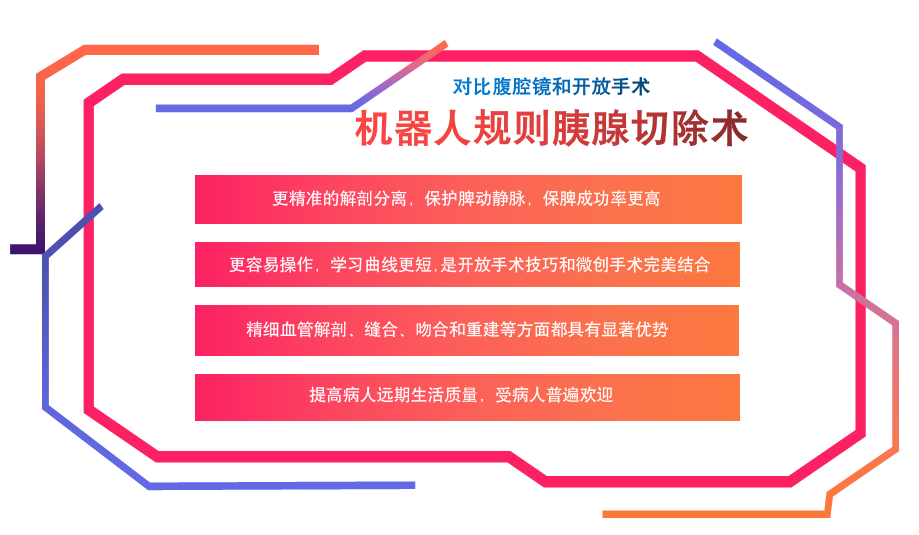 对比腹腔镜和开放手术

机器人规则胰腺切除术

更精准的解剖分离，保护脾动静脉，保脾成功率更高

更容易操作，学习曲线更短，是开放手术技巧和微创手术完美结合

精细血管解剖、缝合、吻合和重建等方面都具有显著优势

提高病人远期生活质量，受病人普遍欢迎